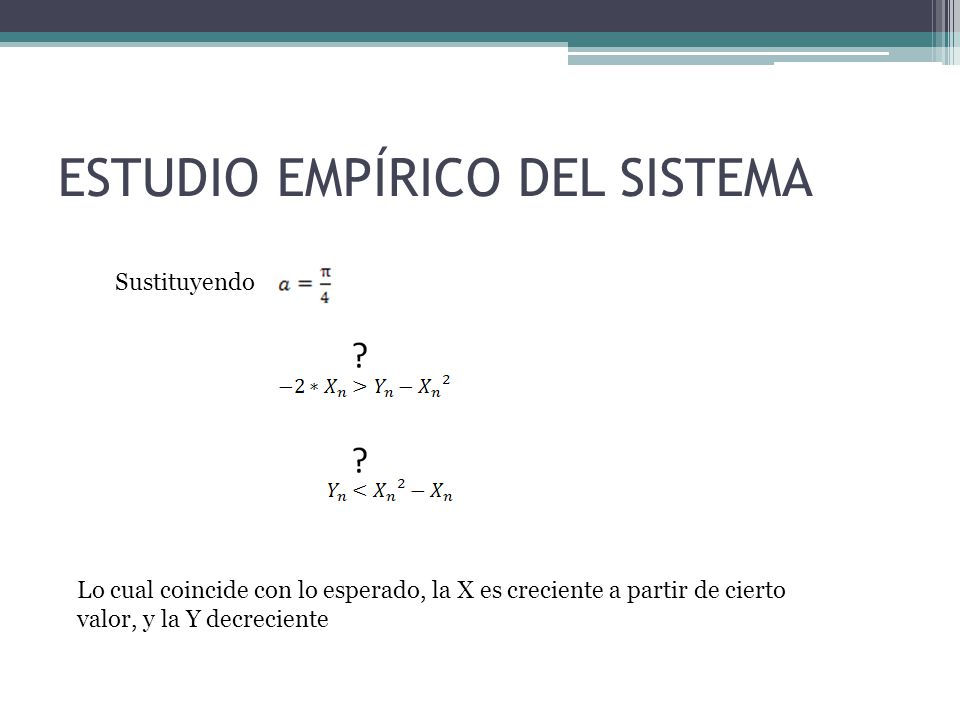 ESTUDIO EMPÍRICO DEL SISTEMA

Sustituyendo $a = \frac{\pi}{4}$

?
$-2 * X_n > Y_n - X_n^2$

?
$Y_n < X_n^2 - X_n$

Lo cual coincide con lo esperado, la X es creciente a partir de cierto valor, y la Y decreciente